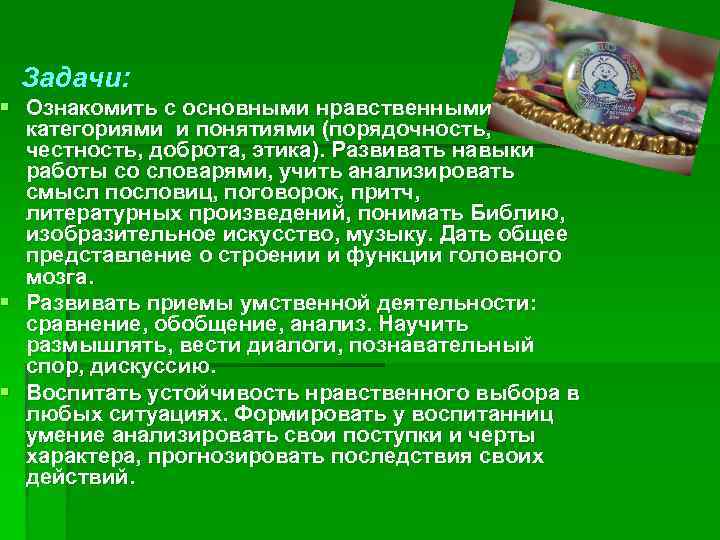 Задачи:

Ознакомить с основными нравственными категориями и понятиями (порядочность, честность, доброта, этика). Развивать навыки работы со словарями, учить анализировать смысл пословиц, поговорок, притч, литературных произведений, понимать Библию, изобразительное искусство, музыку. Дать общее представление о строении и функции головного мозга.

Развивать приемы умственной деятельности: сравнение, обобщение, анализ. Научить размышлять, вести диалоги, познавательный спор, дискуссию.

Воспитать устойчивость нравственного выбора в любых ситуациях. Формировать у воспитанниц умение анализировать свои поступки и черты характера, прогнозировать последствия своих действий.